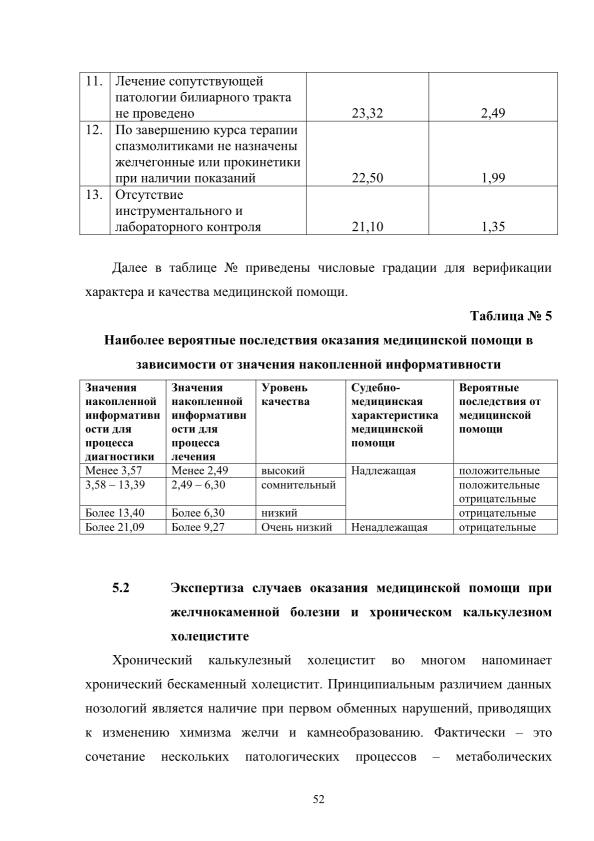 | 11. | Лечение сопутствующей патологии билиарного тракта не проведено | 23,32 | 2,49 |
|---|---|---|---|
| 12. | По завершению курса терапии спазмолитиками не назначены желчегонные или прокинетики при наличии показаний | 22,50 | 1,99 |
| 13. | Отсутствие инструментального и лабораторного контроля | 21,10 | 1,35 |

Далее в таблице № приведены числовые градации для верификации характера и качества медицинской помощи.

Таблица № 5

Наиболее вероятные последствия оказания медицинской помощи в зависимости от значения накопленной информативности

| Значения накопленной информативности для процесса диагностики | Значения накопленной информативности для процесса лечения | Уровень качества | Судебно-медицинская характеристика медицинской помощи | Вероятные последствия от медицинской помощи |
|---|---|---|---|---|
| Менее 3,57 | Менее 2,49 | высокий | Надлежащая | положительные |
| 3,58 – 13,39 | 2,49 – 6,30 | сомнительный | | положительные отрицательные |
| Более 13,40 | Более 6,30 | низкий | | отрицательные |
| Более 21,09 | Более 9,27 | Очень низкий | Ненадлежащая | отрицательные |

5.2 Экспертиза случаев оказания медицинской помощи при желчнокаменной болезни и хроническом калькулезном холецистите

Хронический калькулезный холецистит во многом напоминает хронический бескаменный холецистит. Принципиальным различием данных нозологий является наличие при первом обменных нарушений, приводящих к изменению химизма желчи и камнеобразованию. Фактически – это сочетание нескольких патологических процессов – метаболических

52